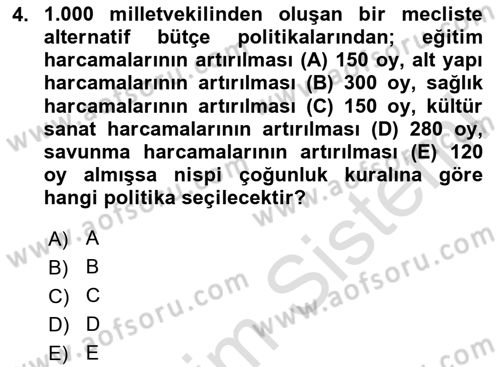 4. 1.000 milletvekilinden oluşan bir mecliste alternatif bütçe politikalarından; eğitim harcamalarının artırılması (A) 150 oy, alt yapı harcamalarının artırılması (B) 300 oy, sağlık harcamalarının artırılması (C) 150 oy, kültür sanat harcamalarının artırılması (D) 280 oy, savunma harcamalarının artırılması (E) 120 oy almışsa nispi çoğunluk kuralına göre hangi politika seçilecektir?

A) A
B) B
C) C
D) D
E) E

www.aofsoru.com
www.aofsoru.com
www.aofsoru.com
www.aofsoru.com
www.aofsoru.com
www.aofsoru.com
Sistem